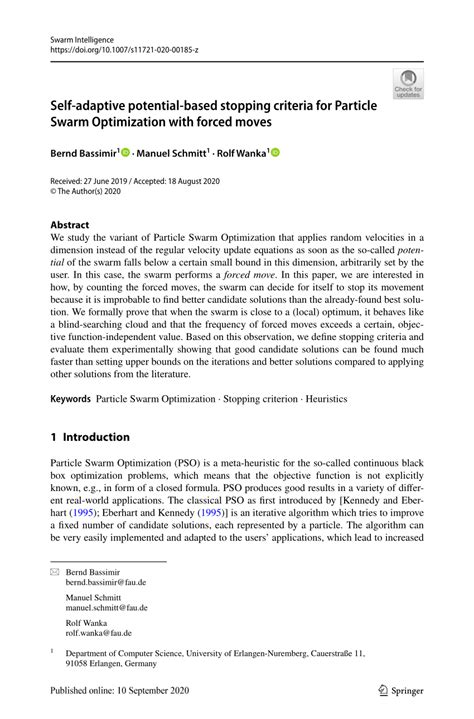 Swarm Intelligence
https://doi.org/10.1007/s11721-020-00185-z

Check for updates

Self-adaptive potential-based stopping criteria for Particle Swarm Optimization with forced moves

Bernd Bassimir$^1$ · Manuel Schmitt$^1$ · Rolf Wanka$^1$

Received: 27 June 2019 / Accepted: 18 August 2020
© The Author(s) 2020

Abstract
We study the variant of Particle Swarm Optimization that applies random velocities in a dimension instead of the regular velocity update equations as soon as the so-called potential of the swarm falls below a certain small bound in this dimension, arbitrarily set by the user. In this case, the swarm performs a forced move. In this paper, we are interested in how, by counting the forced moves, the swarm can decide for itself to stop its movement because it is improbable to find better candidate solutions than the already-found best solution. We formally prove that when the swarm is close to a (local) optimum, it behaves like a blind-searching cloud and that the frequency of forced moves exceeds a certain, objective function-independent value. Based on this observation, we define stopping criteria and evaluate them experimentally showing that good candidate solutions can be found much faster than setting upper bounds on the iterations and better solutions compared to applying other solutions from the literature.

Keywords Particle Swarm Optimization · Stopping criterion · Heuristics

1 Introduction

Particle Swarm Optimization (PSO) is a meta-heuristic for the so-called continuous black box optimization problems, which means that the objective function is not explicitly known, e.g., in form of a closed formula. PSO produces good results in a variety of different real-world applications. The classical PSO as first introduced by [Kennedy and Eberhart (1995); Eberhart and Kennedy (1995)] is an iterative algorithm which tries to improve a fixed number of candidate solutions, each represented by a particle. The algorithm can be very easily implemented and adapted to the users' applications, which lead to increased

Bernd Bassimir
bernd.bassimir@fau.de

Manuel Schmitt
manuel.schmitt@fau.de

Rolf Wanka
rolf.wanka@fau.de

$^1$ Department of Computer Science, University of Erlangen-Nuremberg, Cauerstraße 11, 91058 Erlangen, Germany

Published online: 10 September 2020

Springer